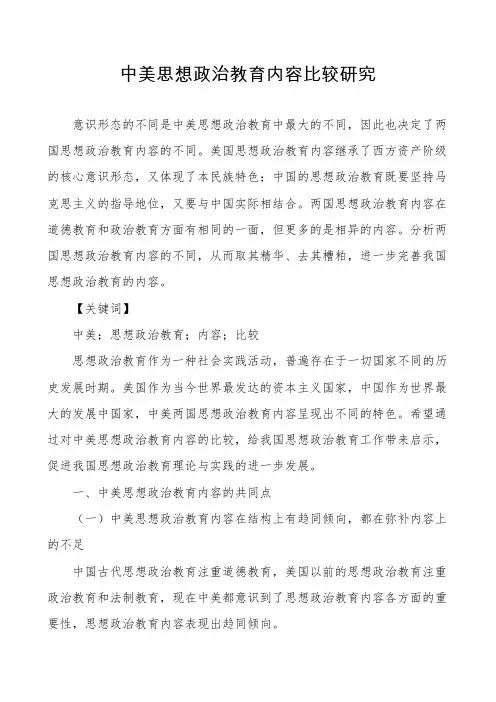 中美思想政治教育内容比较研究

意识形态的不同是中美思想政治教育中最大的不同，因此也决定了两国思想政治教育内容的不同。美国思想政治教育内容继承了西方资产阶级的核心意识形态，又体现了本民族特色；中国的思想政治教育既要坚持马克思主义的指导地位，又要与中国实际相结合。两国思想政治教育内容在道德教育和政治教育方面有相同的一面，但更多的是相异的内容。分析两国思想政治教育内容的不同，从而取其精华、去其糟粕，进一步完善我国思想政治教育的内容。

【关键词】

中美；思想政治教育；内容；比较

思想政治教育作为一种社会实践活动，普遍存在于一切国家不同的历史发展时期。美国作为当今世界最发达的资本主义国家，中国作为世界最大的发展中国家，中美两国思想政治教育内容呈现出不同的特色。希望通过对中美思想政治教育内容的比较，给我国思想政治教育工作带来启示，促进我国思想政治教育理论与实践的进一步发展。

一、中美思想政治教育内容的共同点

（一）中美思想政治教育内容在结构上有趋同倾向，都在弥补内容上的不足

中国古代思想政治教育注重道德教育，美国以前的思想政治教育注重政治教育和法制教育，现在中美都意识到了思想政治教育内容各方面的重要性，思想政治教育内容表现出趋同倾向。